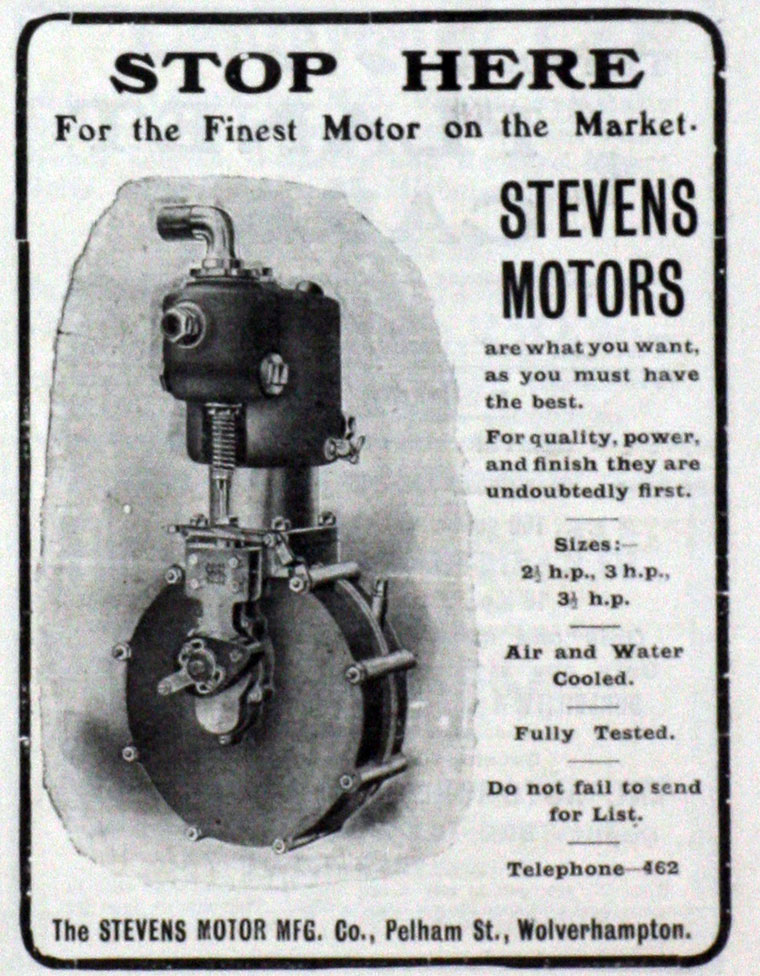 STOP HERE

For the Finest Motor on the Market.

STEVENS MOTORS

are what you want, as you must have the best.

For quality, power, and finish they are undoubtedly first.

Sizes:—
$2\frac{1}{2}$ h.p., 3 h.p., $3\frac{1}{2}$ h.p.

Air and Water Cooled.

Fully Tested.

Do not fail to send for List.

Telephone—462

The STEVENS MOTOR MFG. Co., Pelham St., Wolverhampton.